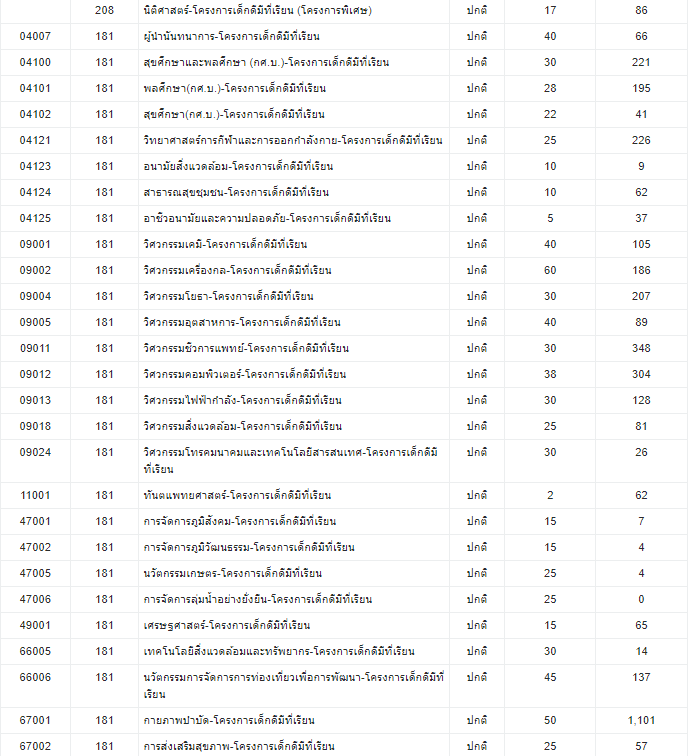 |  | 208 | นิติศาสตร์-โครงการเด็กดีมีที่เรียน (โครงการพิเศษ) | ปกติ | 17 | 86 |
|---|---|---|---|---|---|
| 04007 | 181 | ผู้นำนันทนาการ-โครงการเด็กดีมีที่เรียน | ปกติ | 40 | 66 |
| 04100 | 181 | สุขศึกษาและพลศึกษา (กศ.บ.)-โครงการเด็กดีมีที่เรียน | ปกติ | 30 | 221 |
| 04101 | 181 | พลศึกษา(กศ.บ.)-โครงการเด็กดีมีที่เรียน | ปกติ | 28 | 195 |
| 04102 | 181 | สุขศึกษา(กศ.บ.)-โครงการเด็กดีมีที่เรียน | ปกติ | 22 | 41 |
| 04121 | 181 | วิทยาศาสตร์การกีฬาและการออกกำลังกาย-โครงการเด็กดีมีที่เรียน | ปกติ | 25 | 226 |
| 04123 | 181 | อนามัยสิ่งแวดล้อม-โครงการเด็กดีมีที่เรียน | ปกติ | 10 | 9 |
| 04124 | 181 | สาธารณสุขชุมชน-โครงการเด็กดีมีที่เรียน | ปกติ | 10 | 62 |
| 04125 | 181 | อาชีวอนามัยและความปลอดภัย-โครงการเด็กดีมีที่เรียน | ปกติ | 5 | 37 |
| 09001 | 181 | วิศวกรรมเคมี-โครงการเด็กดีมีที่เรียน | ปกติ | 40 | 105 |
| 09002 | 181 | วิศวกรรมเครื่องกล-โครงการเด็กดีมีที่เรียน | ปกติ | 60 | 186 |
| 09004 | 181 | วิศวกรรมโยธา-โครงการเด็กดีมีที่เรียน | ปกติ | 30 | 207 |
| 09005 | 181 | วิศวกรรมอุตสาหการ-โครงการเด็กดีมีที่เรียน | ปกติ | 40 | 89 |
| 09011 | 181 | วิศวกรรมชีวการแพทย์-โครงการเด็กดีมีที่เรียน | ปกติ | 30 | 348 |
| 09012 | 181 | วิศวกรรมคอมพิวเตอร์-โครงการเด็กดีมีที่เรียน | ปกติ | 38 | 304 |
| 09013 | 181 | วิศวกรรมไฟฟ้ากำลัง-โครงการเด็กดีมีที่เรียน | ปกติ | 30 | 128 |
| 09018 | 181 | วิศวกรรมสิ่งแวดล้อม-โครงการเด็กดีมีที่เรียน | ปกติ | 25 | 81 |
| 09024 | 181 | วิศวกรรมโทรคมนาคมและเทคโนโลยีสารสนเทศ-โครงการเด็กดีมีที่เรียน | ปกติ | 30 | 26 |
| 11001 | 181 | ทันตแพทยศาสตร์-โครงการเด็กดีมีที่เรียน | ปกติ | 2 | 62 |
| 47001 | 181 | การจัดการภูมิสังคม-โครงการเด็กดีมีที่เรียน | ปกติ | 15 | 7 |
| 47002 | 181 | การจัดการภูมิวัฒนธรรม-โครงการเด็กดีมีที่เรียน | ปกติ | 15 | 4 |
| 47005 | 181 | นวัตกรรมเกษตร-โครงการเด็กดีมีที่เรียน | ปกติ | 25 | 4 |
| 47006 | 181 | การจัดการลุ่มน้ำอย่างยั่งยืน-โครงการเด็กดีมีที่เรียน | ปกติ | 25 | 0 |
| 49001 | 181 | เศรษฐศาสตร์-โครงการเด็กดีมีที่เรียน | ปกติ | 15 | 65 |
| 66005 | 181 | เทคโนโลยีสิ่งแวดล้อมและทรัพยากร-โครงการเด็กดีมีที่เรียน | ปกติ | 30 | 14 |
| 66006 | 181 | นวัตกรรมการจัดการการท่องเที่ยวเพื่อการพัฒนา-โครงการเด็กดีมีที่เรียน | ปกติ | 45 | 137 |
| 67001 | 181 | กายภาพบำบัด-โครงการเด็กดีมีที่เรียน | ปกติ | 50 | 1,101 |
| 67002 | 181 | การส่งเสริมสุขภาพ-โครงการเด็กดีมีที่เรียน | ปกติ | 25 | 57 |